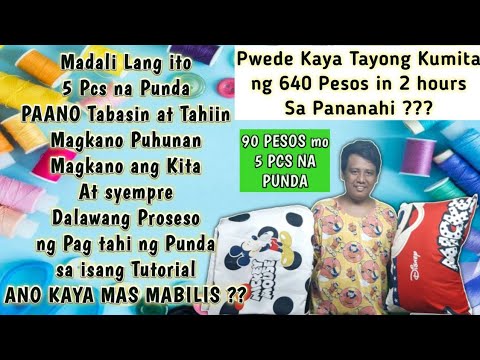 Madali Lang ito
5 Pcs na Punda
PAANO Tabasin at Tahiin
Magkano Puhunan
Magkano ang Kita
At syempre
Dalawang Proseso
ng Pag tahi ng Punda
sa isang Tutorial
ANO KAYA MAS MABILIS ??

Pwede Kaya Tayong Kumita
ng 640 Pesos in 2 hours
Sa Pananahi ???

90 PESOS mo
5 PCS NA
PUNDA

MICKEY MOUSE

Disney

MICKEY